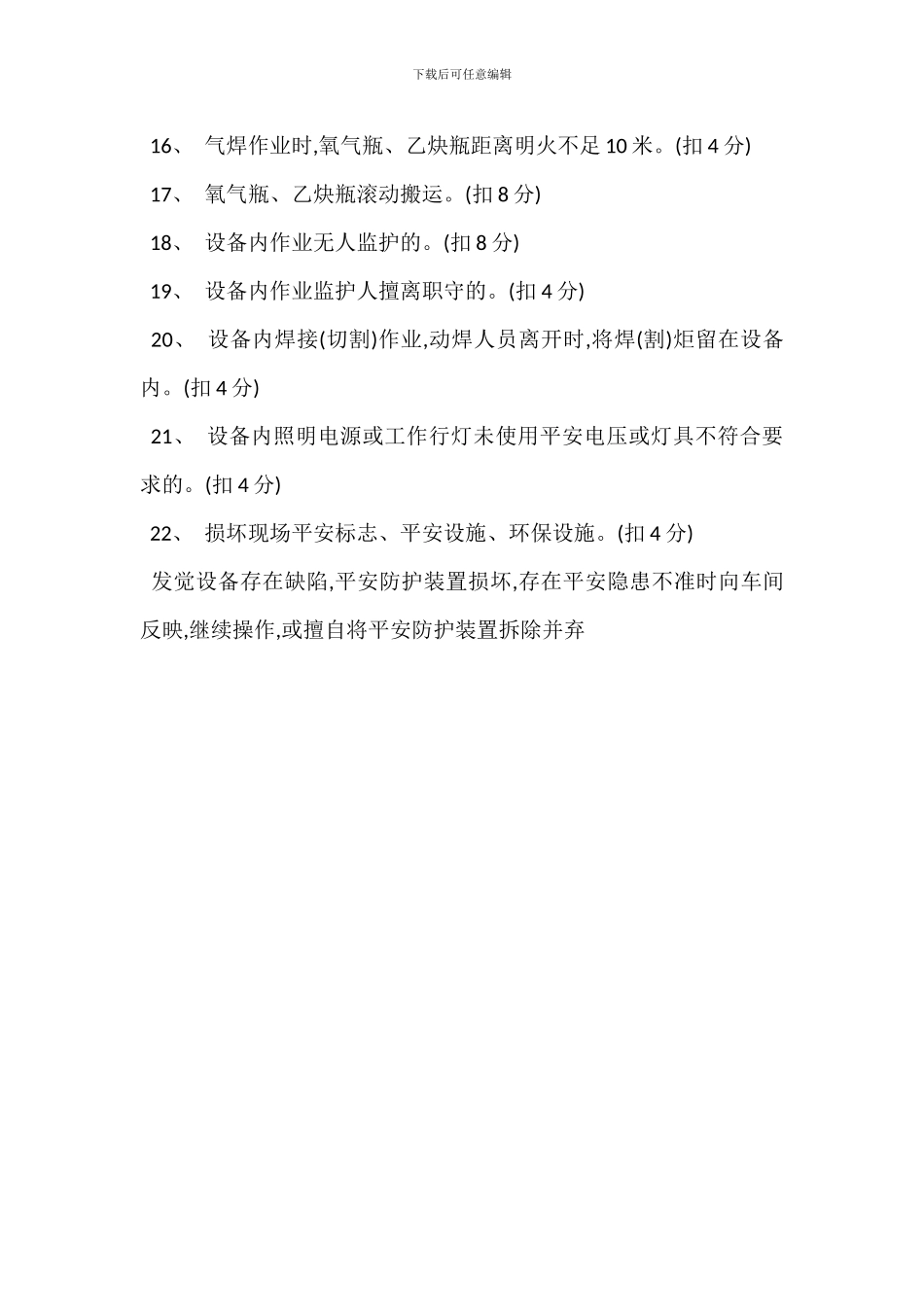 下载后可任意编辑

16、 气焊作业时,氧气瓶、乙炔瓶距离明火不足 10 米。(扣 4 分)

17、 氧气瓶、乙炔瓶滚动搬运。(扣 8 分)

18、 设备内作业无人监护的。(扣 8 分)

19、 设备内作业监护人擅离职守的。(扣 4 分)

20、 设备内焊接(切割)作业,动焊人员离开时,将焊(割)炬留在设备内。(扣 4 分)

21、 设备内照明电源或工作行灯未使用平安电压或灯具不符合要求的。(扣 4 分)

22、 损坏现场平安标志、平安设施、环保设施。(扣 4 分)

发觉设备存在缺陷,平安防护装置损坏,存在平安隐患不准时向车间反映,继续操作,或擅自将平安防护装置拆除并弃